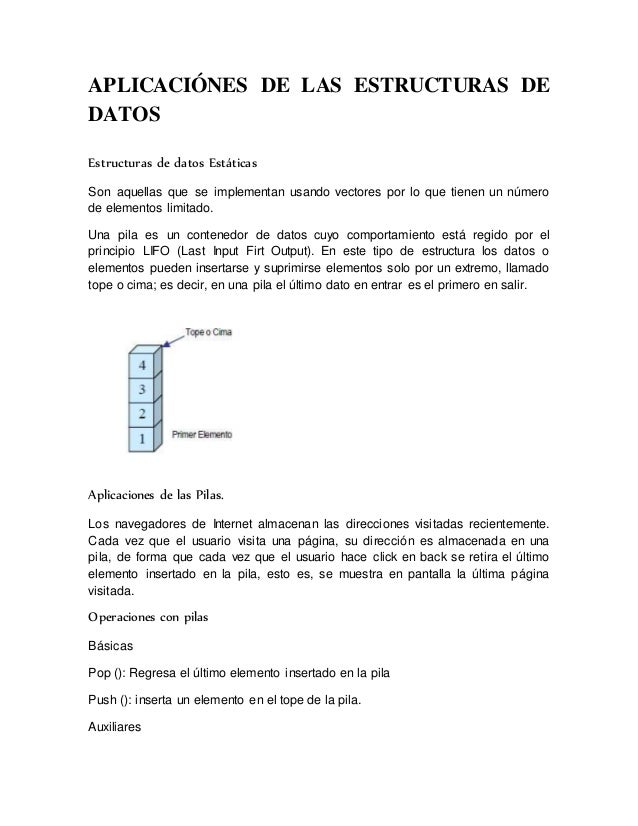 APLICACIÓNES DE LAS ESTRUCTURAS DE DATOS

Estructuras de datos Estáticas

Son aquellas que se implementan usando vectores por lo que tienen un número de elementos limitado.

Una pila es un contenedor de datos cuyo comportamiento está regido por el principio LIFO (Last Input Firt Output). En este tipo de estructura los datos o elementos pueden insertarse y suprimirse elementos solo por un extremo, llamado tope o cima; es decir, en una pila el último dato en entrar es el primero en salir.

Tope o Cima

4
3
2
1

Primer Elemento

Aplicaciones de las Pilas.

Los navegadores de Internet almacenan las direcciones visitadas recientemente. Cada vez que el usuario visita una página, su dirección es almacenada en una pila, de forma que cada vez que el usuario hace click en back se retira el último elemento insertado en la pila, esto es, se muestra en pantalla la última página visitada.

Operaciones con pilas

Básicas

Pop (): Regresa el último elemento insertado en la pila

Push (): inserta un elemento en el tope de la pila.

Auxiliares